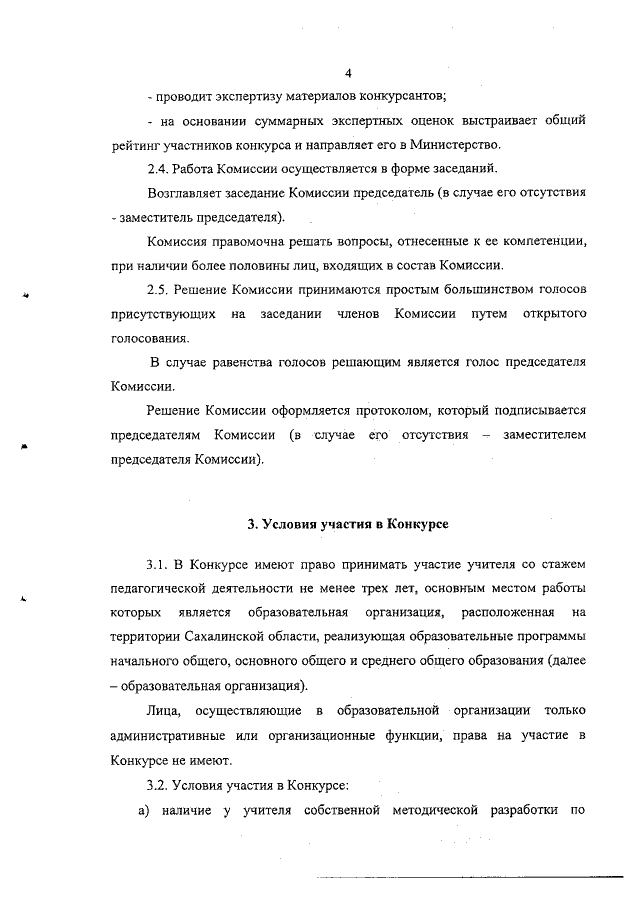 4

- проводит экспертизу материалов конкурсантов;

- на основании суммарных экспертных оценок выстраивает общий рейтинг участников конкурса и направляет его в Министерство.

2.4. Работа Комиссии осуществляется в форме заседаний.

Возглавляет заседание Комиссии председатель (в случае его отсутствия - заместитель председателя).

Комиссия правомочна решать вопросы, отнесенные к ее компетенции, при наличии более половины лиц, входящих в состав Комиссии.

2.5. Решение Комиссии принимаются простым большинством голосов присутствующих на заседании членов Комиссии путем открытого голосования.

В случае равенства голосов решающим является голос председателя Комиссии.

Решение Комиссии оформляется протоколом, который подписывается председателям Комиссии (в случае его отсутствия – заместителем председателя Комиссии).

3. Условия участия в Конкурсе

3.1. В Конкурсе имеют право принимать участие учителя со стажем педагогической деятельности не менее трех лет, основным местом работы которых является образовательная организация, расположенная на территории Сахалинской области, реализующая образовательные программы начального общего, основного общего и среднего общего образования (далее – образовательная организация).

Лица, осуществляющие в образовательной организации только административные или организационные функции, права на участие в Конкурсе не имеют.

3.2. Условия участия в Конкурсе:

а) наличие у учителя собственной методической разработки по